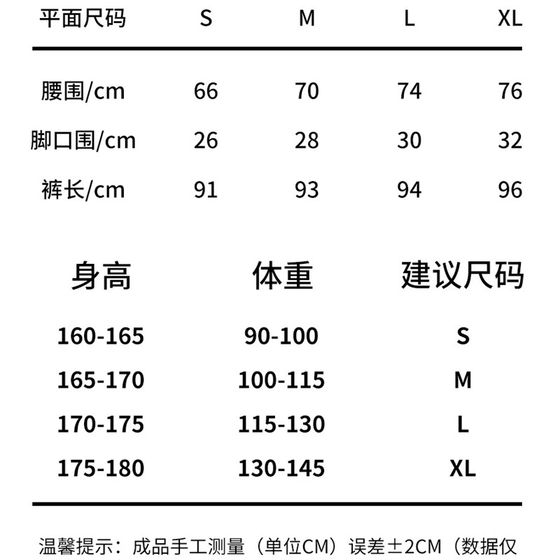 | 平面尺码 | S | M | L | XL |
|---|---|---|---|---|
| 腰围/cm | 66 | 70 | 74 | 76 |
| 脚口围/cm | 26 | 28 | 30 | 32 |
| 裤长/cm | 91 | 93 | 94 | 96 |

| 身高 | 体重 | 建议尺码 |
|---|---|---|
| 160-165 | 90-100 | S |
| 165-170 | 100-115 | M |
| 170-175 | 115-130 | L |
| 175-180 | 130-145 | XL |

温馨提示：成品手工测量（单位CM）误差±2CM（数据仅